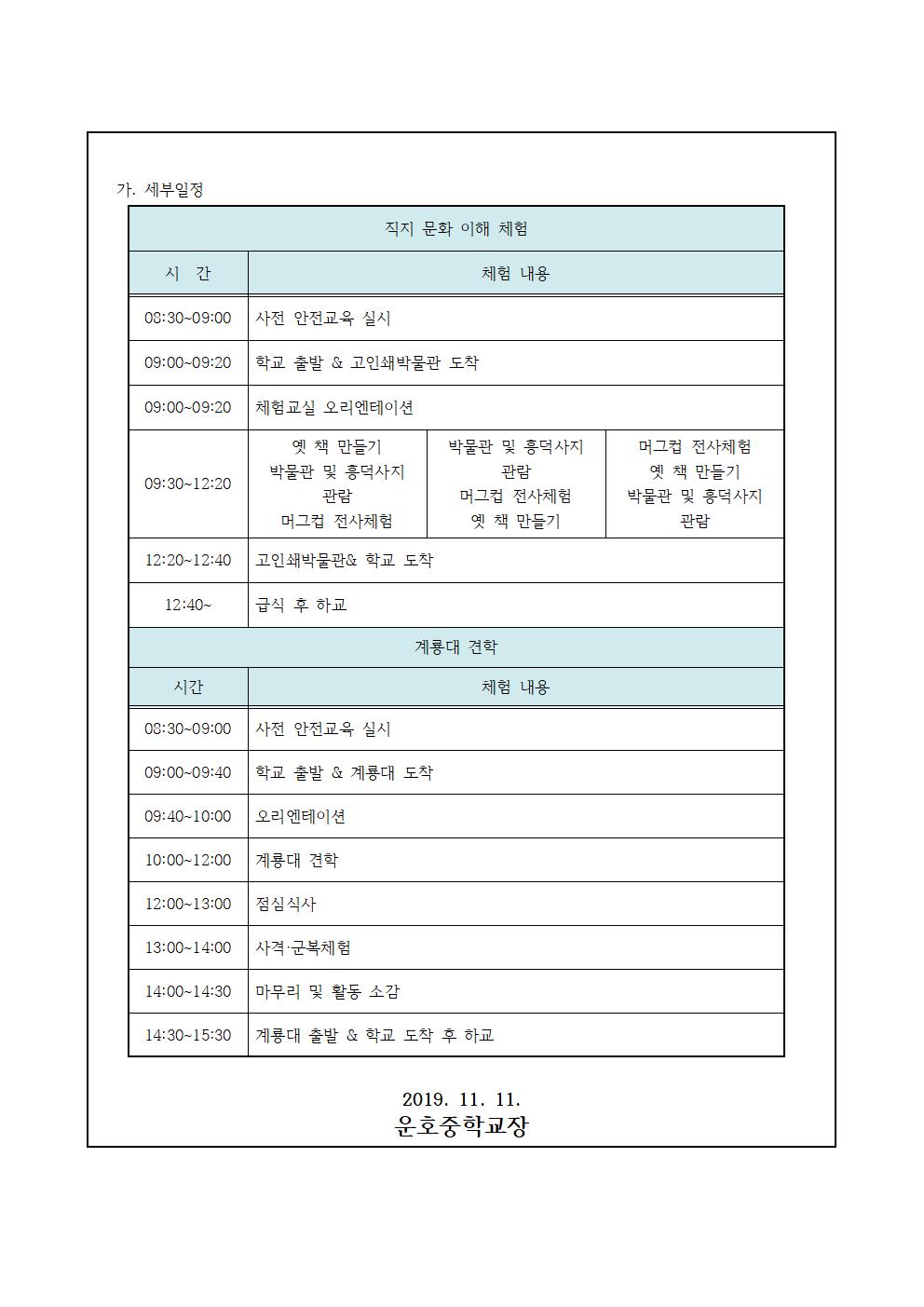 가. 세부일정

| 직지 문화 이해 체험 | | | |
|---|---|---|---|
| 시 간 | 체험 내용 | | |
| 08:30~09:00 | 사전 안전교육 실시 | | |
| 09:00~09:20 | 학교 출발 & 고인쇄박물관 도착 | | |
| 09:00~09:20 | 체험교실 오리엔테이션 | | |
| 09:30~12:20 | 옛 책 만들기 박물관 및 흥덕사지 관람 머그컵 전사체험 | 박물관 및 흥덕사지 관람 머그컵 전사체험 옛 책 만들기 | 머그컵 전사체험 옛 책 만들기 박물관 및 흥덕사지 관람 |
| 12:20~12:40 | 고인쇄박물관& 학교 도착 | | |
| 12:40~ | 급식 후 하교 | | |
| 계룡대 견학 | | | |
| 시간 | 체험 내용 | | |
| 08:30~09:00 | 사전 안전교육 실시 | | |
| 09:00~09:40 | 학교 출발 & 계룡대 도착 | | |
| 09:40~10:00 | 오리엔테이션 | | |
| 10:00~12:00 | 계룡대 견학 | | |
| 12:00~13:00 | 점심식사 | | |
| 13:00~14:00 | 사격·군복체험 | | |
| 14:00~14:30 | 마무리 및 활동 소감 | | |
| 14:30~15:30 | 계룡대 출발 & 학교 도착 후 하교 | | |

2019. 11. 11.
운호중학교장